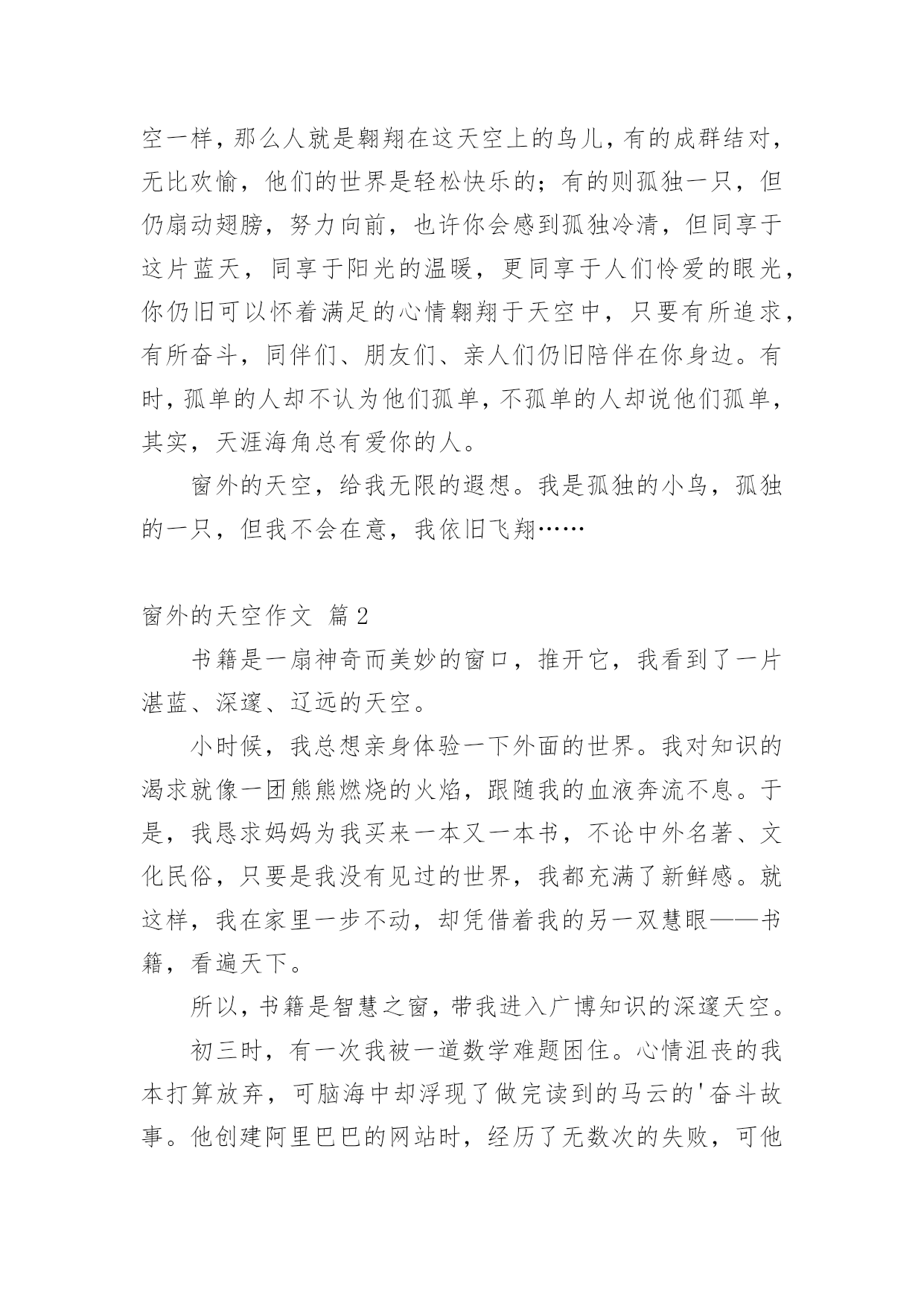 空一样，那么人就是翱翔在这天空上的鸟儿，有的成群结对，无比欢愉，他们的世界是轻松快乐的；有的则孤独一只，但仍扇动翅膀，努力向前，也许你会感到孤独冷清，但同享于这片蓝天，同享于阳光的温暖，更同享于人们怜爱的眼光，你仍旧可以怀着满足的心情翱翔于天空中，只要有所追求，有所奋斗，同伴们、朋友们、亲人们仍旧陪伴在你身边。有时，孤单的人却不认为他们孤单，不孤单的人却说他们孤单，其实，天涯海角总有爱你的人。

窗外的天空，给我无限的遐想。我是孤独的小鸟，孤独的一只，但我不会在意，我依旧飞翔……

窗外的天空作文 篇2

书籍是一扇神奇而美妙的窗口，推开它，我看到了一片湛蓝、深邃、辽远的天空。

小时候，我总想亲身体验一下外面的世界。我对知识的渴求就像一团熊熊燃烧的火焰，跟随我的血液奔流不息。于是，我恳求妈妈为我买来一本又一本书，不论中外名著、文化民俗，只要是我没有见过的世界，我都充满了新鲜感。就这样，我在家里一步不动，却凭借着我的另一双慧眼——书籍，看遍天下。

所以，书籍是智慧之窗，带我进入广博知识的深邃天空。

初三时，有一次我被一道数学难题困住。心情沮丧的我本打算放弃，可脑海中却浮现了做完读到的马云的'奋斗故事。他创建阿里巴巴的网站时，经历了无数次的失败，可他